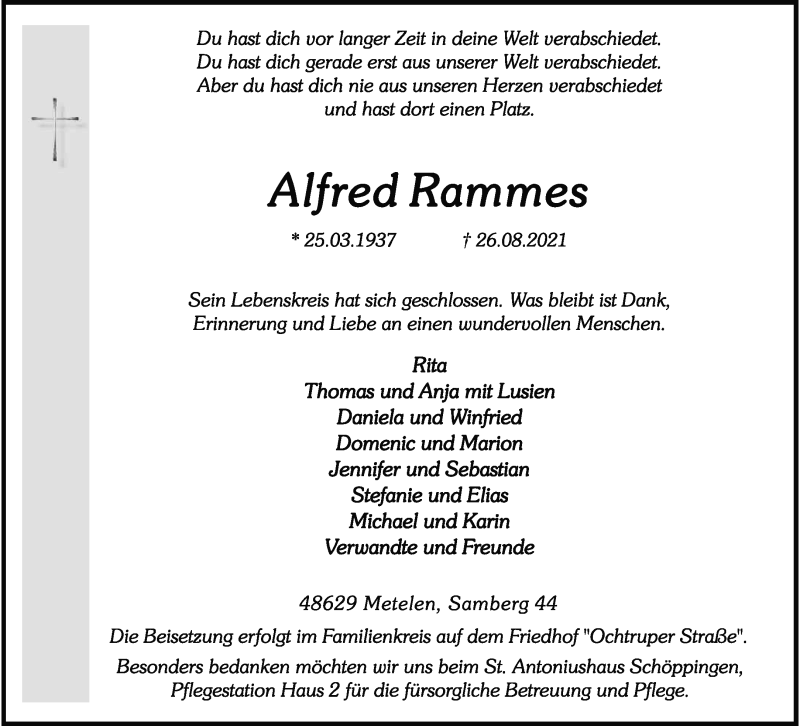 Du hast dich vor langer Zeit in deine Welt verabschiedet.
Du hast dich gerade erst aus unserer Welt verabschiedet.
Aber du hast dich nie aus unseren Herzen verabschiedet
und hast dort einen Platz.

Alfred Rammes

* 25.03.1937 † 26.08.2021

Sein Lebenskreis hat sich geschlossen. Was bleibt ist Dank,
Erinnerung und Liebe an einen wundervollen Menschen.

Rita
Thomas und Anja mit Lusien
Daniela und Winfried
Domenic und Marion
Jennifer und Sebastian
Stefanie und Elias
Michael und Karin
Verwandte und Freunde

48629 Metelen, Samberg 44

Die Beisetzung erfolgt im Familienkreis auf dem Friedhof "Ochtruper Straße".

Besonders bedanken möchten wir uns beim St. Antoniushaus Schöppingen,
Pflegestation Haus 2 für die fürsorgliche Betreuung und Pflege.